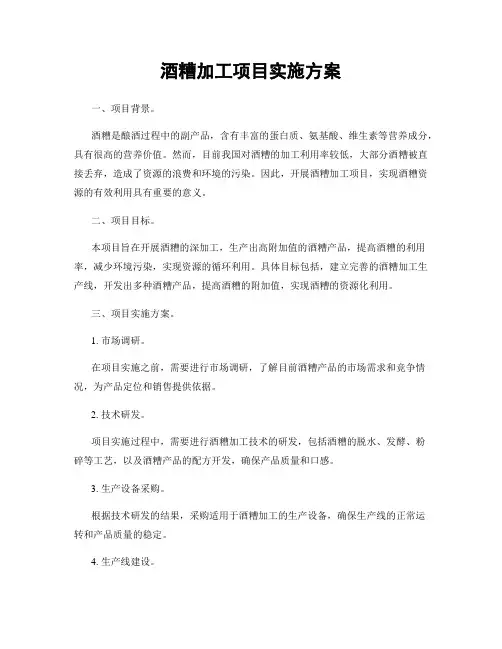 酒糟加工项目实施方案

一、项目背景。

酒糟是酿酒过程中的副产品，含有丰富的蛋白质、氨基酸、维生素等营养成分，具有很高的营养价值。然而，目前我国对酒糟的加工利用率较低，大部分酒糟被直接丢弃，造成了资源的浪费和环境的污染。因此，开展酒糟加工项目，实现酒糟资源的有效利用具有重要的意义。

二、项目目标。

本项目旨在开展酒糟的深加工，生产出高附加值的酒糟产品，提高酒糟的利用率，减少环境污染，实现资源的循环利用。具体目标包括，建立完善的酒糟加工生产线，开发出多种酒糟产品，提高酒糟的附加值，实现酒糟的资源化利用。

三、项目实施方案。

1. 市场调研。

在项目实施之前，需要进行市场调研，了解目前酒糟产品的市场需求和竞争情况，为产品定位和销售提供依据。

2. 技术研发。

项目实施过程中，需要进行酒糟加工技术的研发，包括酒糟的脱水、发酵、粉碎等工艺，以及酒糟产品的配方开发，确保产品质量和口感。

3. 生产设备采购。

根据技术研发的结果，采购适用于酒糟加工的生产设备，确保生产线的正常运转和产品质量的稳定。

4. 生产线建设。